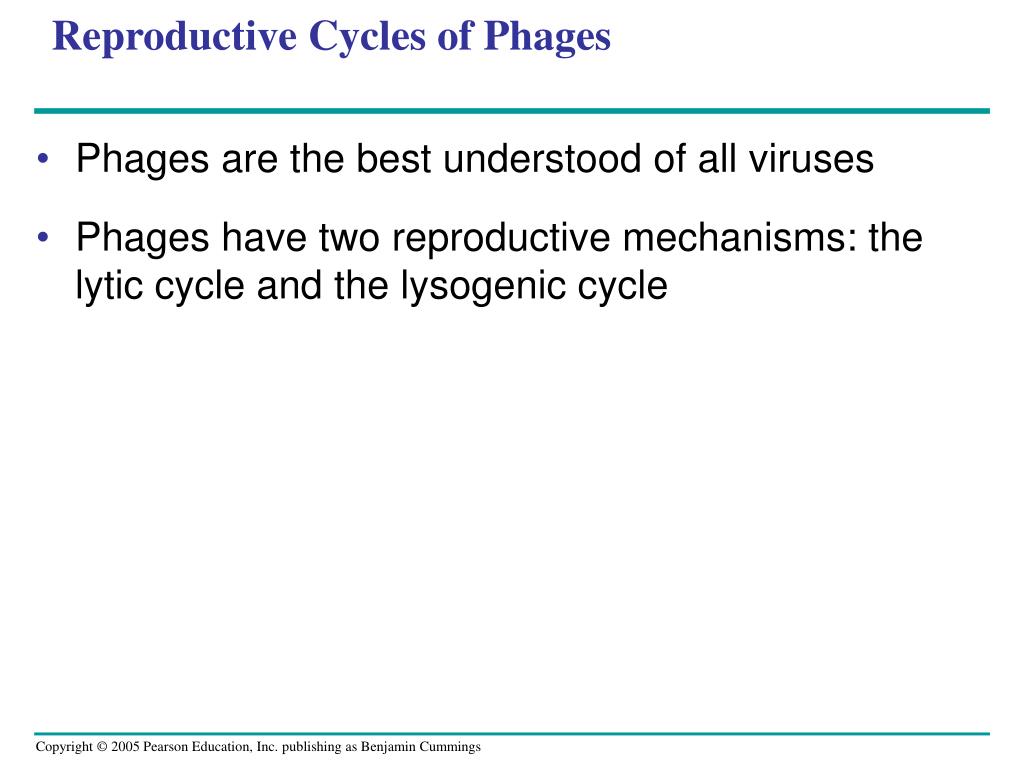 Reproductive Cycles of Phages

• Phages are the best understood of all viruses

• Phages have two reproductive mechanisms: the lytic cycle and the lysogenic cycle

Copyright © 2005 Pearson Education, Inc. publishing as Benjamin Cummings